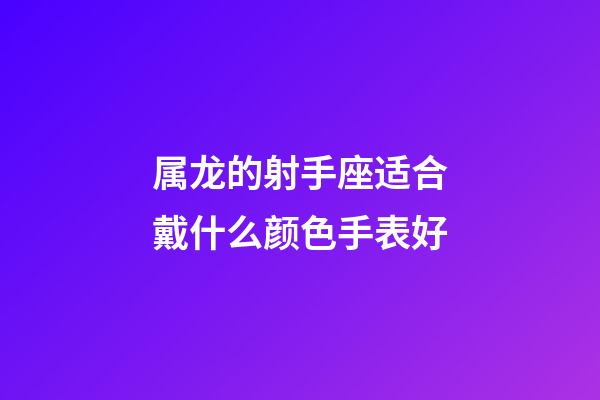 属龙的射手座适合戴什么颜色手表好